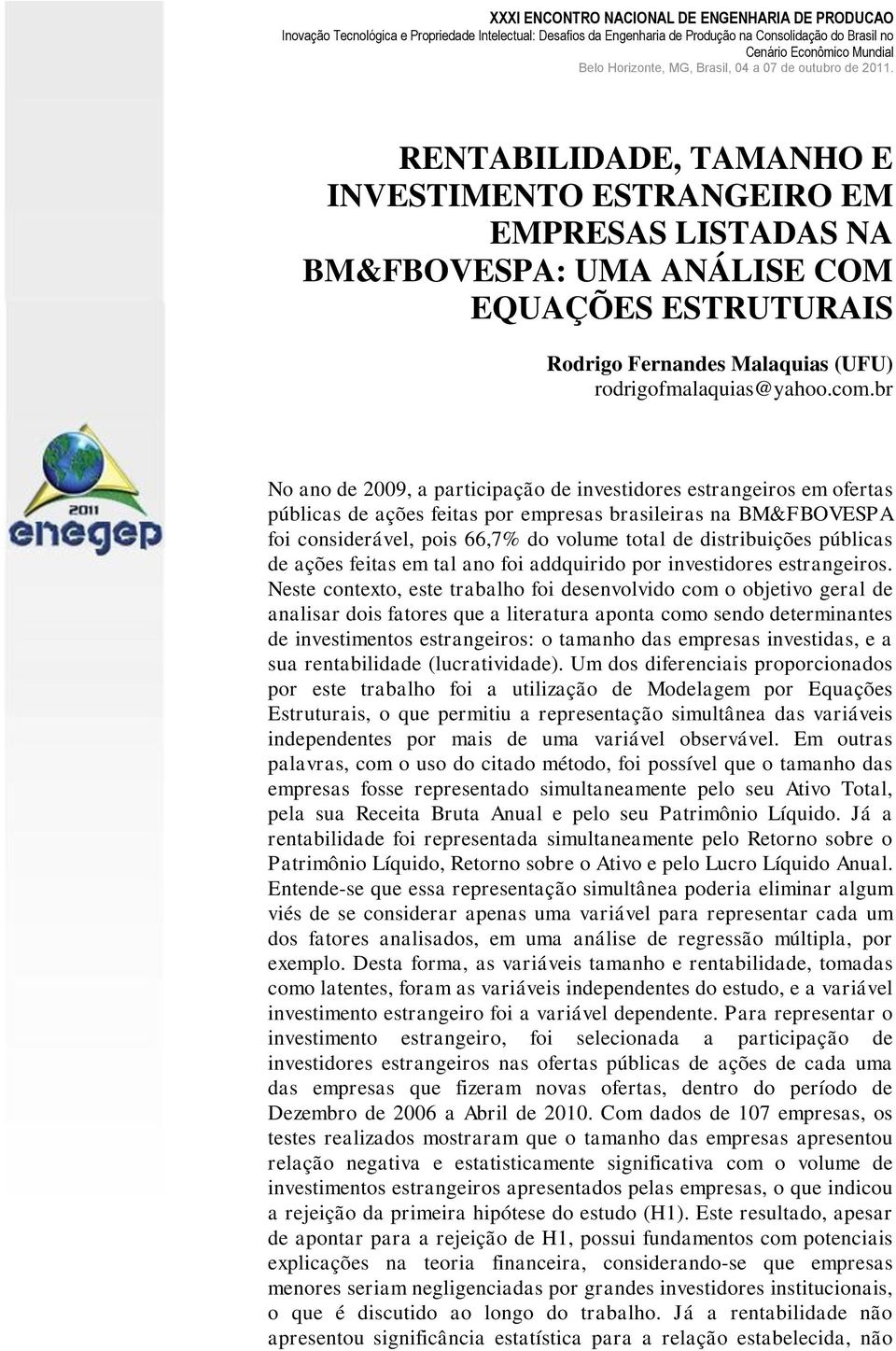 XXXI ENCONTRO NACIONAL DE ENGENHARIA DE PRODUCAO
Inovação Tecnológica e Propriedade Intelectual: Desafios da Engenharia de Produção na Consolidação do Brasil no Cenário Econômico Mundial
Belo Horizonte, MG, Brasil, 04 a 07 de outubro de 2011.

RENTABILIDADE, TAMANHO E INVESTIMENTO ESTRANGEIRO EM EMPRESAS LISTADAS NA BM&FBOVESPA: UMA ANÁLISE COM EQUAÇÕES ESTRUTURAIS

Rodrigo Fernandes Malaquias (UFU)
rodrigofmalaquias@yahoo.com.br

2011
enegep

No ano de 2009, a participação de investidores estrangeiros em ofertas públicas de ações feitas por empresas brasileiras na BM&FBOVESPA foi considerável, pois 66,7% do volume total de distribuições públicas de ações feitas em tal ano foi addquirido por investidores estrangeiros. Neste contexto, este trabalho foi desenvolvido com o objetivo geral de analisar dois fatores que a literatura aponta como sendo determinantes de investimentos estrangeiros: o tamanho das empresas investidas, e a sua rentabilidade (lucratividade). Um dos diferenciais proporcionados por este trabalho foi a utilização de Modelagem por Equações Estruturais, o que permitiu a representação simultânea das variáveis independentes por mais de uma variável observável. Em outras palavras, com o uso do citado método, foi possível que o tamanho das empresas fosse representado simultaneamente pelo seu Ativo Total, pela sua Receita Bruta Anual e pelo seu Patrimônio Líquido. Já a rentabilidade foi representada simultaneamente pelo Retorno sobre o Patrimônio Líquido, Retorno sobre o Ativo e pelo Lucro Líquido Anual. Entende-se que essa representação simultânea poderia eliminar algum viés de se considerar apenas uma variável para representar cada um dos fatores analisados, em uma análise de regressão múltipla, por exemplo. Desta forma, as variáveis tamanho e rentabilidade, tomadas como latentes, foram as variáveis independentes do estudo, e a variável investimento estrangeiro foi a variável dependente. Para representar o investimento estrangeiro, foi selecionada a participação de investidores estrangeiros nas ofertas públicas de ações de cada uma das empresas que fizeram novas ofertas, dentro do período de Dezembro de 2006 a Abril de 2010. Com dados de 107 empresas, os testes realizados mostraram que o tamanho das empresas apresentou relação negativa e estatisticamente significativa com o volume de investimentos estrangeiros apresentados pelas empresas, o que indicou a rejeição da primeira hipótese do estudo (H1). Este resultado, apesar de apontar para a rejeição de H1, possui fundamentos com potenciais explicações na teoria financeira, considerando-se que empresas menores seriam negligenciadas por grandes investidores institucionais, o que é discutido ao longo do trabalho. Já a rentabilidade não apresentou significância estatística para a relação estabelecida, não